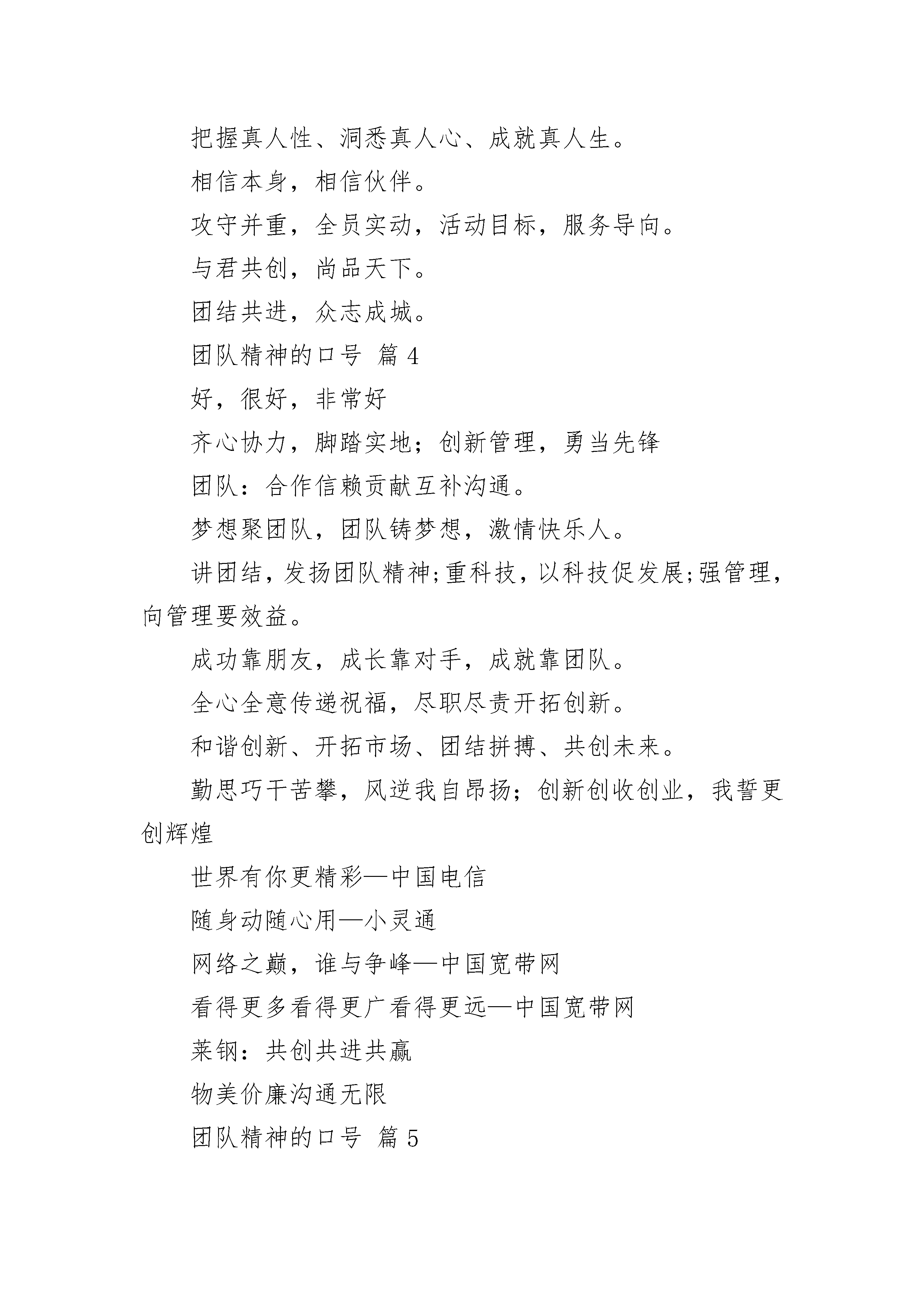 把握真人性、洞悉真人心、成就真人生。

相信本身，相信伙伴。

攻守并重，全员实动，活动目标，服务导向。

与君共创，尚品天下。

团结共进，众志成城。

团队精神的口号 篇 4

好，很好，非常好

齐心协力，脚踏实地；创新管理，勇当先锋

团队：合作信赖贡献互补沟通。

梦想聚团队，团队铸梦想，激情快乐人。

讲团结，发扬团队精神;重科技，以科技促发展;强管理，向管理要效益。

成功靠朋友，成长靠对手，成就靠团队。

全心全意传递祝福，尽职尽责开拓创新。

和谐创新、开拓市场、团结拼搏、共创未来。

勤思巧干苦攀，风逆我自昂扬；创新创收创业，我誓更创辉煌

世界有你更精彩—中国电信

随身动随心用—小灵通

网络之巅，谁与争峰—中国宽带网

看得更多看得更广看得更远—中国宽带网

莱钢：共创共进共赢

物美价廉沟通无限

团队精神的口号 篇 5